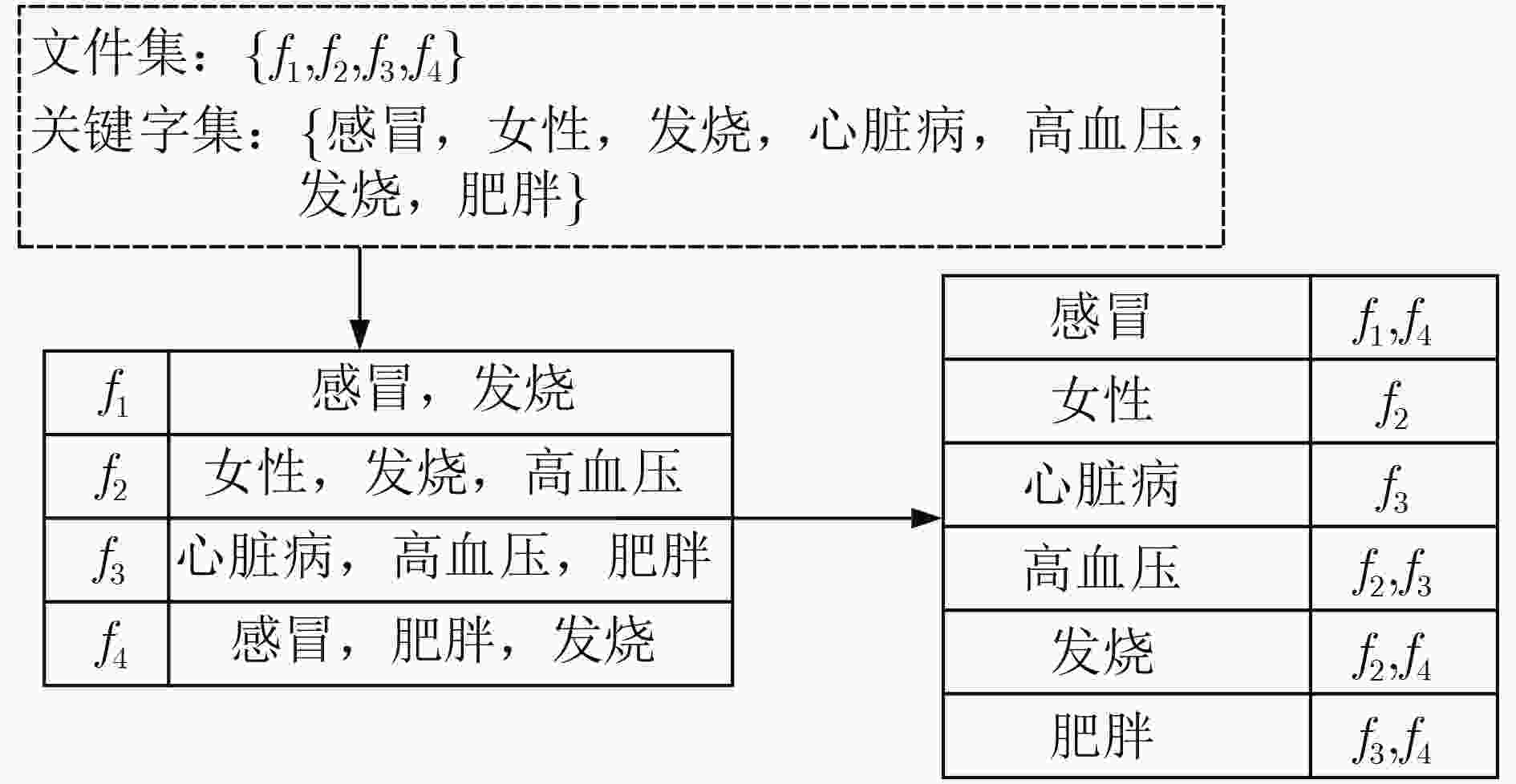 文件集：$\{f_1,f_2,f_3,f_4\}$

关键字集：{感冒，女性，发烧，心脏病，高血压，发烧，肥胖}

| $f_1$ | 感冒，发烧 |
|---|---|
| $f_2$ | 女性，发烧，高血压 |
| $f_3$ | 心脏病，高血压，肥胖 |
| $f_4$ | 感冒，肥胖，发烧 |

| 感冒 | $f_1,f_4$ |
|---|---|
| 女性 | $f_2$ |
| 心脏病 | $f_3$ |
| 高血压 | $f_2,f_3$ |
| 发烧 | $f_2,f_4$ |
| 肥胖 | $f_3,f_4$ |